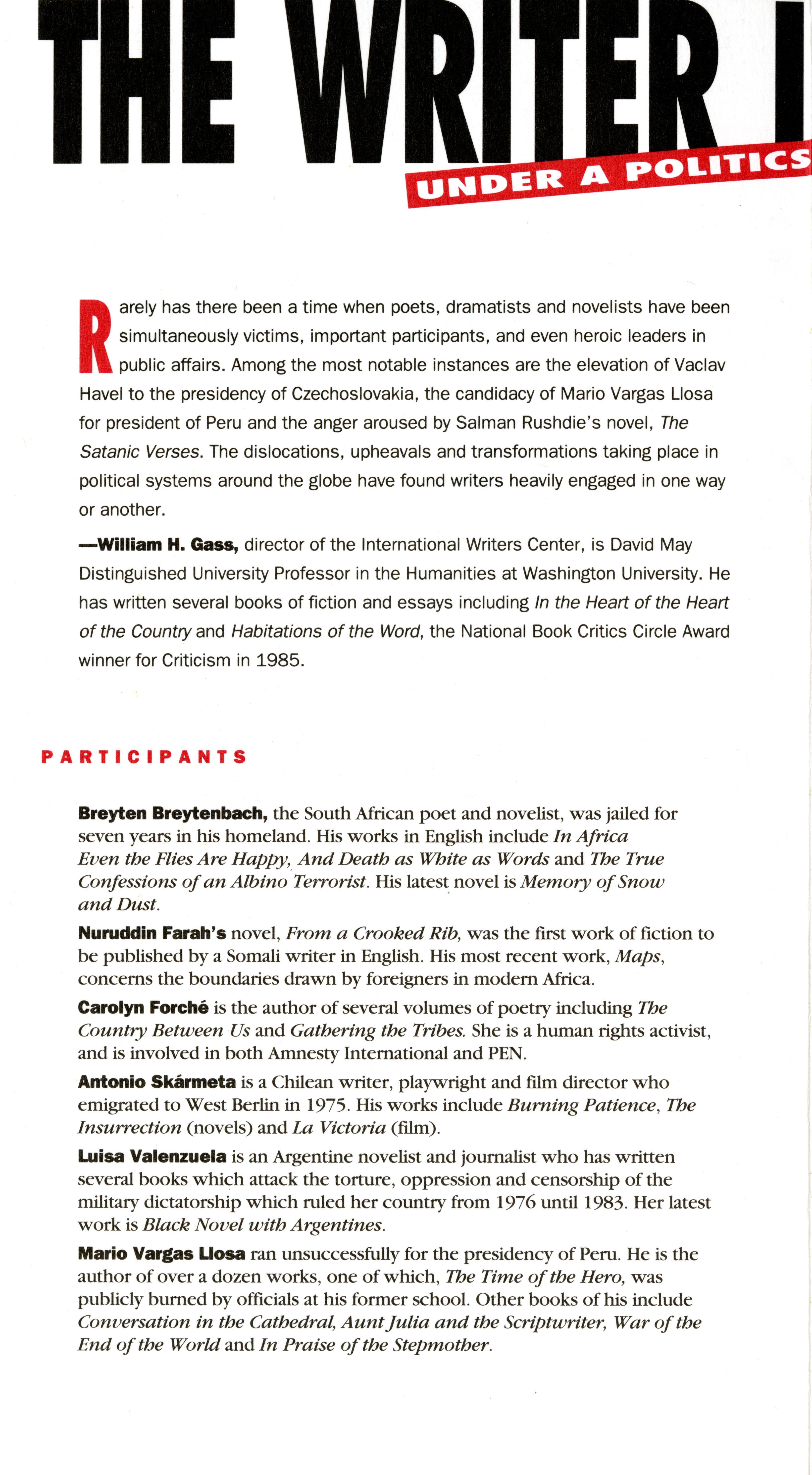 THE WRITER I

UNDER A POLITICS

Rarely has there been a time when poets, dramatists and novelists have been simultaneously victims, important participants, and even heroic leaders in public affairs. Among the most notable instances are the elevation of Vaclav Havel to the presidency of Czechoslovakia, the candidacy of Mario Vargas Llosa for president of Peru and the anger aroused by Salman Rushdie's novel, The Satanic Verses. The dislocations, upheavals and transformations taking place in political systems around the globe have found writers heavily engaged in one way or another.

—William H. Gass, director of the International Writers Center, is David May Distinguished University Professor in the Humanities at Washington University. He has written several books of fiction and essays including In the Heart of the Heart of the Country and Habitations of the Word, the National Book Critics Circle Award winner for Criticism in 1985.

PARTICIPANTS

Breyten Breytenbach, the South African poet and novelist, was jailed for seven years in his homeland. His works in English include In Africa Even the Flies Are Happy, And Death as White as Words and The True Confessions of an Albino Terrorist. His latest novel is Memory of Snow and Dust.

Nuruddin Farah's novel, From a Crooked Rib, was the first work of fiction to be published by a Somali writer in English. His most recent work, Maps, concerns the boundaries drawn by foreigners in modern Africa.

Carolyn Forché is the author of several volumes of poetry including The Country Between Us and Gathering the Tribes. She is a human rights activist, and is involved in both Amnesty International and PEN.

Antonio Skármeta is a Chilean writer, playwright and film director who emigrated to West Berlin in 1975. His works include Burning Patience, The Insurrection (novels) and La Victoria (film).

Luisa Valenzuela is an Argentine novelist and journalist who has written several books which attack the torture, oppression and censorship of the military dictatorship which ruled her country from 1976 until 1983. Her latest work is Black Novel with Argentines.

Mario Vargas Llosa ran unsuccessfully for the presidency of Peru. He is the author of over a dozen works, one of which, The Time of the Hero, was publicly burned by officials at his former school. Other books of his include Conversation in the Cathedral, Aunt Julia and the Scriptwriter, War of the End of the World and In Praise of the Stepmother.